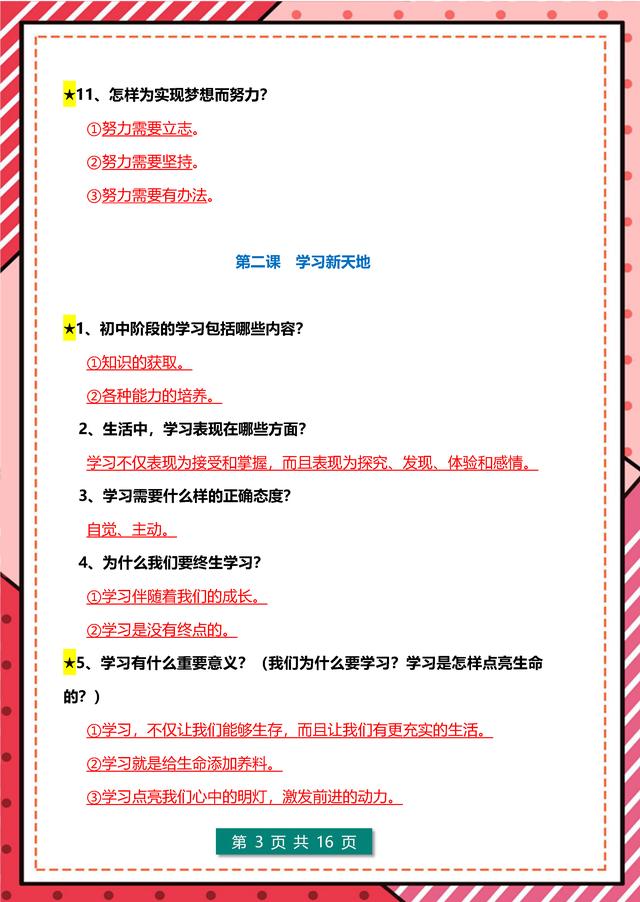 ★11、怎样为实现梦想而努力?

①努力需要立志。

②努力需要坚持。

③努力需要有办法。

第二课 学习新天地

★1、初中阶段的学习包括哪些内容?

①知识的获取。

②各种能力的培养。

2、生活中，学习表现在哪些方面?

学习不仅表现为接受和掌握，而且表现为探究、发现、体验和感情。

3、学习需要什么样的正确态度?

自觉、主动。

4、为什么我们要终生学习?

①学习伴随着我们的成长。

②学习是没有终点的。

★5、学习有什么重要意义？（我们为什么要学习？学习是怎样点亮生命的？）

①学习，不仅让我们能够生存，而且让我们有更充实的生活。

②学习就是给生命添加养料。

③学习点亮我们心中的明灯，激发前进的动力。

第 3 页 共 16 页